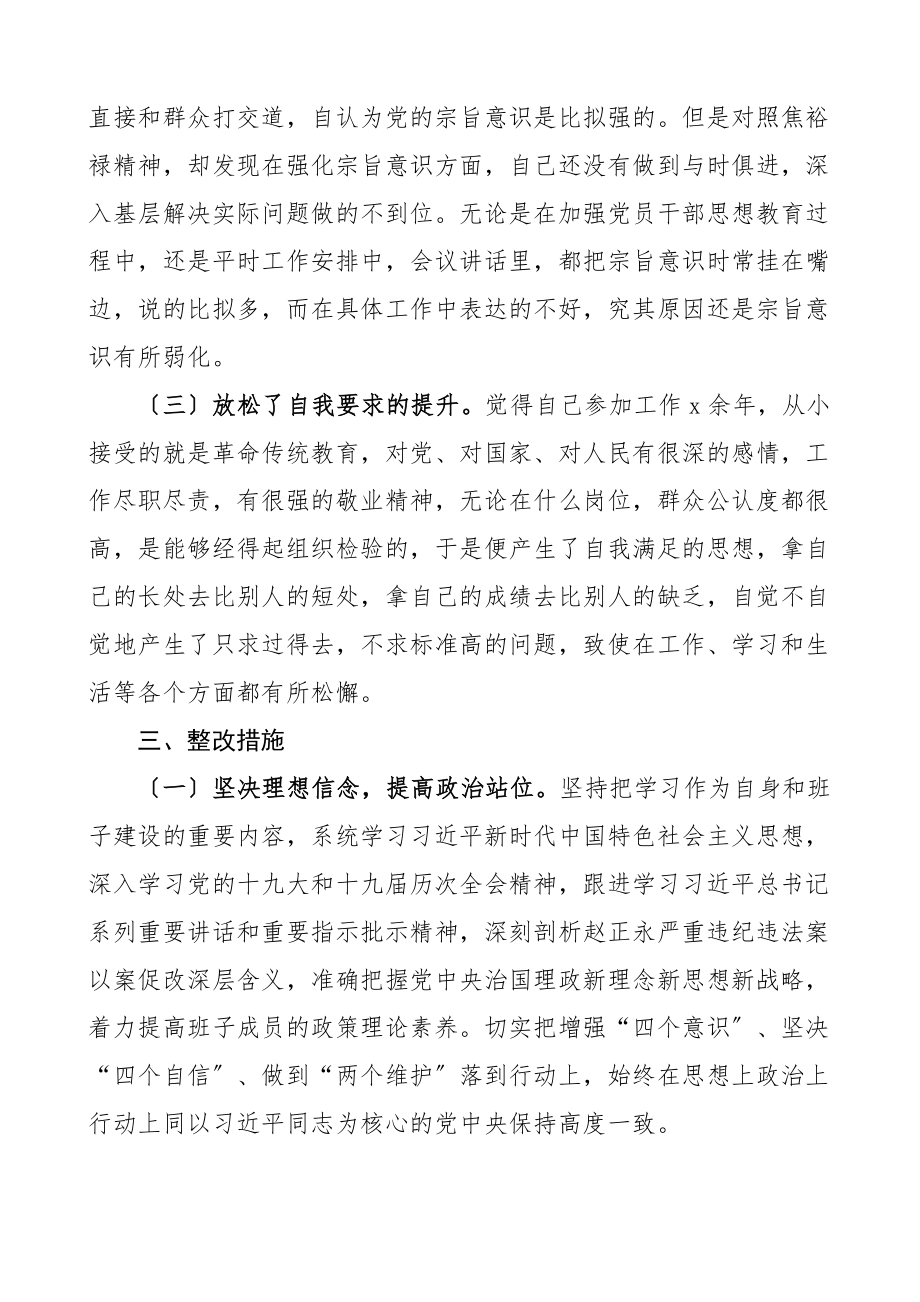 直接和群众打交道，自认为党的宗旨意识是比拟强的。但是对照焦裕禄精神，却发现在强化宗旨意识方面，自己还没有做到与时俱进，深入基层解决实际问题做的不到位。无论是在加强党员干部思想教育过程中，还是平时工作安排中，会议讲话里，都把宗旨意识时常挂在嘴边，说的比拟多，而在具体工作中表达的不好，究其原因还是宗旨意识有所弱化。

〔三〕放松了自我要求的提升。觉得自己参加工作 x 余年，从小接受的就是革命传统教育，对党、对国家、对人民有很深的感情，工作尽职尽责，有很强的敬业精神，无论在什么岗位，群众公认度都很高，是能够经得起组织检验的，于是便产生了自我满足的思想，拿自己的长处去比别人的短处，拿自己的成绩去比别人的缺乏，自觉不自觉地产生了只求过得去，不求标准高的问题，致使在工作、学习和生活等各个方面都有所松懈。

三、整改措施

〔一〕坚决理想信念，提高政治站位。坚持把学习作为自身和班子建设的重要内容，系统学习习近平新时代中国特色社会主义思想，深入学习党的十九大和十九届历次全会精神，跟进学习习近平总书记系列重要讲话和重要指示批示精神，深刻剖析赵正永严重违纪违法案以案促改深层含义，准确把握党中央治国理政新理念新思想新战略，着力提高班子成员的政策理论素养。切实把增强“四个意识〞、坚决“四个自信〞、做到“两个维护〞落到行动上，始终在思想上政治上行动上同以习近平同志为核心的党中央保持高度一致。